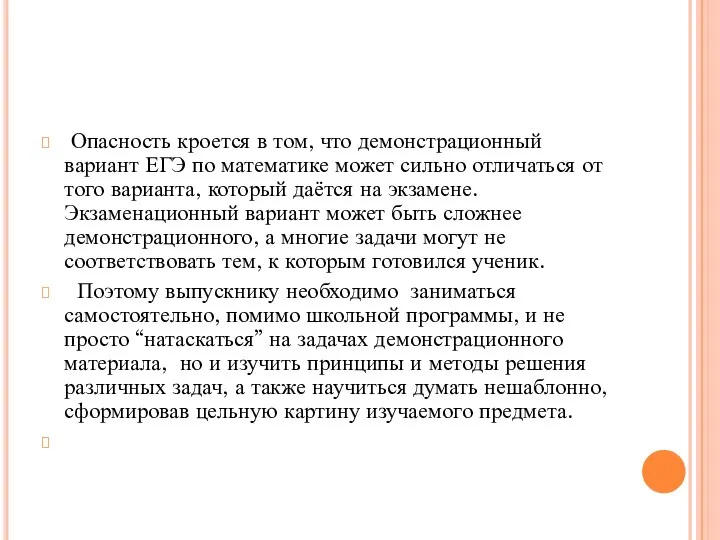 Опасность кроется в том, что демонстрационный вариант ЕГЭ по математике может сильно отличаться от того варианта, который даётся на экзамене. Экзаменационный вариант может быть сложнее демонстрационного, а многие задачи могут не соответствовать тем, к которым готовился ученик.

Поэтому выпускнику необходимо заниматься самостоятельно, помимо школьной программы, и не просто “натаскаться” на задачах демонстрационного материала, но и изучить принципы и методы решения различных задач, а также научиться думать нешаблонно, сформировав цельную картину изучаемого предмета.